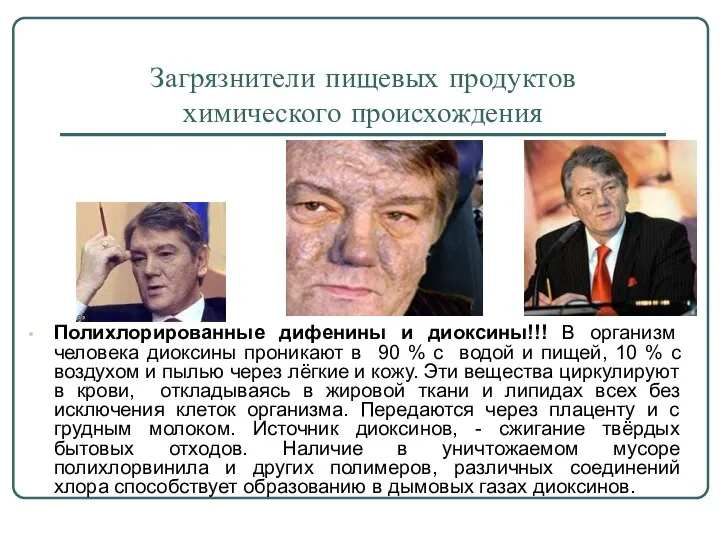 Загрязнители пищевых продуктов химического происхождения

Полихлорированные дифенины и диоксины!!! В организм человека диоксины проникают в 90 % с водой и пищей, 10 % с воздухом и пылью через лёгкие и кожу. Эти вещества циркулируют в крови, откладываясь в жировой ткани и липидах всех без исключения клеток организма. Передаются через плаценту и с грудным молоком. Источник диоксинов, - сжигание твёрдых бытовых отходов. Наличие в уничтожаемом мусоре полихлорвинила и других полимеров, различных соединений хлора способствует образованию в дымовых газах диоксинов.